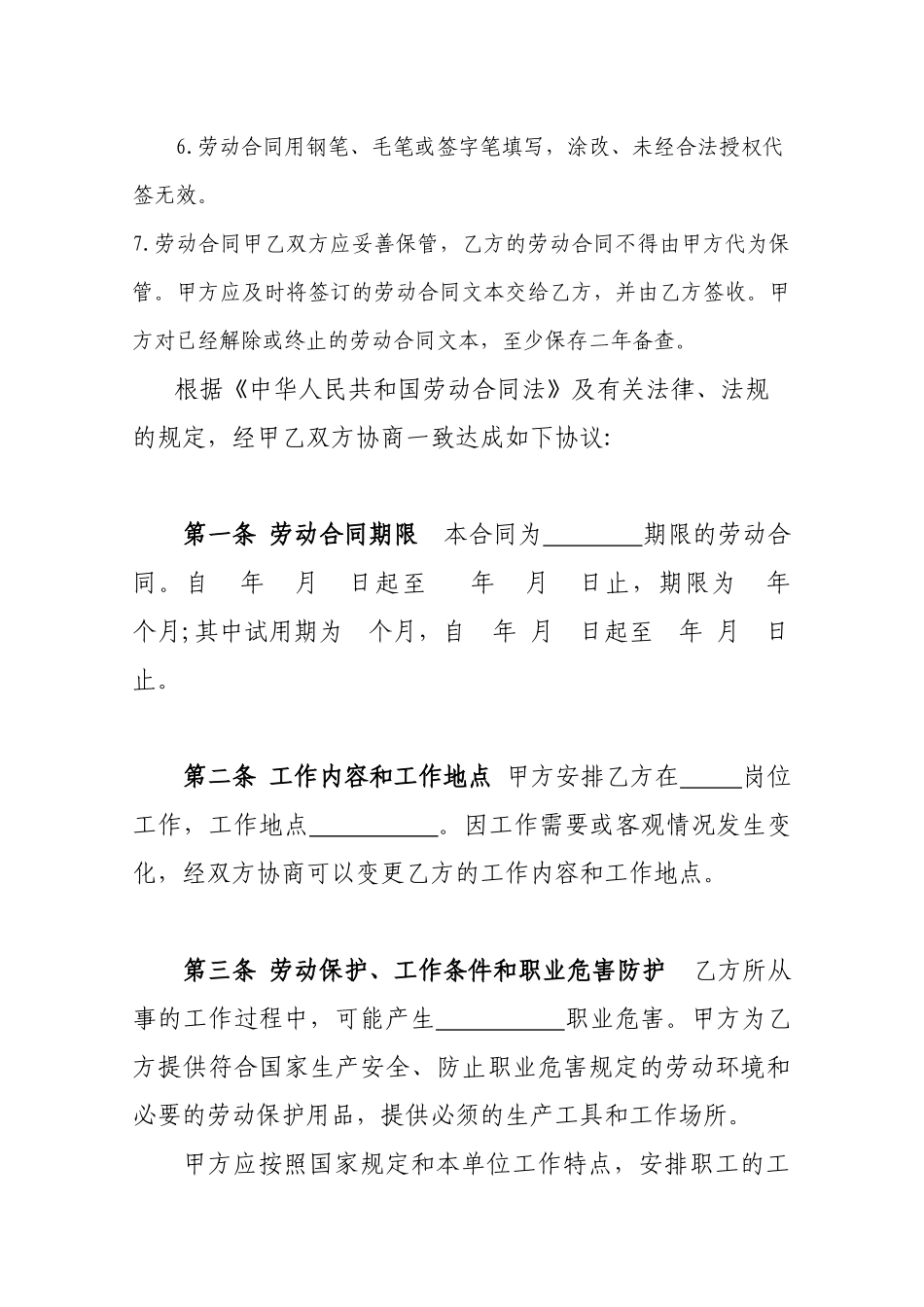 6.劳动合同用钢笔、毛笔或签字笔填写，涂改、未经合法授权代签无效。

7.劳动合同甲乙双方应妥善保管，乙方的劳动合同不得由甲方代为保管。甲方应及时将签订的劳动合同文本交给乙方，并由乙方签收。甲方对已经解除或终止的劳动合同文本，至少保存二年备查。

根据《中华人民共和国劳动合同法》及有关法律、法规的规定，经甲乙双方协商一致达成如下协议:

第一条 劳动合同期限 本合同为________期限的劳动合同。自 年 月 日起至 年 月 日止，期限为 年 个月;其中试用期为 个月，自 年 月 日起至 年 月 日止。

第二条 工作内容和工作地点 甲方安排乙方在_____岗位工作，工作地点__________。因工作需要或客观情况发生变化，经双方协商可以变更乙方的工作内容和工作地点。

第三条 劳动保护、工作条件和职业危害防护 乙方所从事的工作过程中，可能产生__________职业危害。甲方为乙方提供符合国家生产安全、防止职业危害规定的劳动环境和必要的劳动保护用品，提供必须的生产工具和工作场所。

甲方应按照国家规定和本单位工作特点，安排职工的工